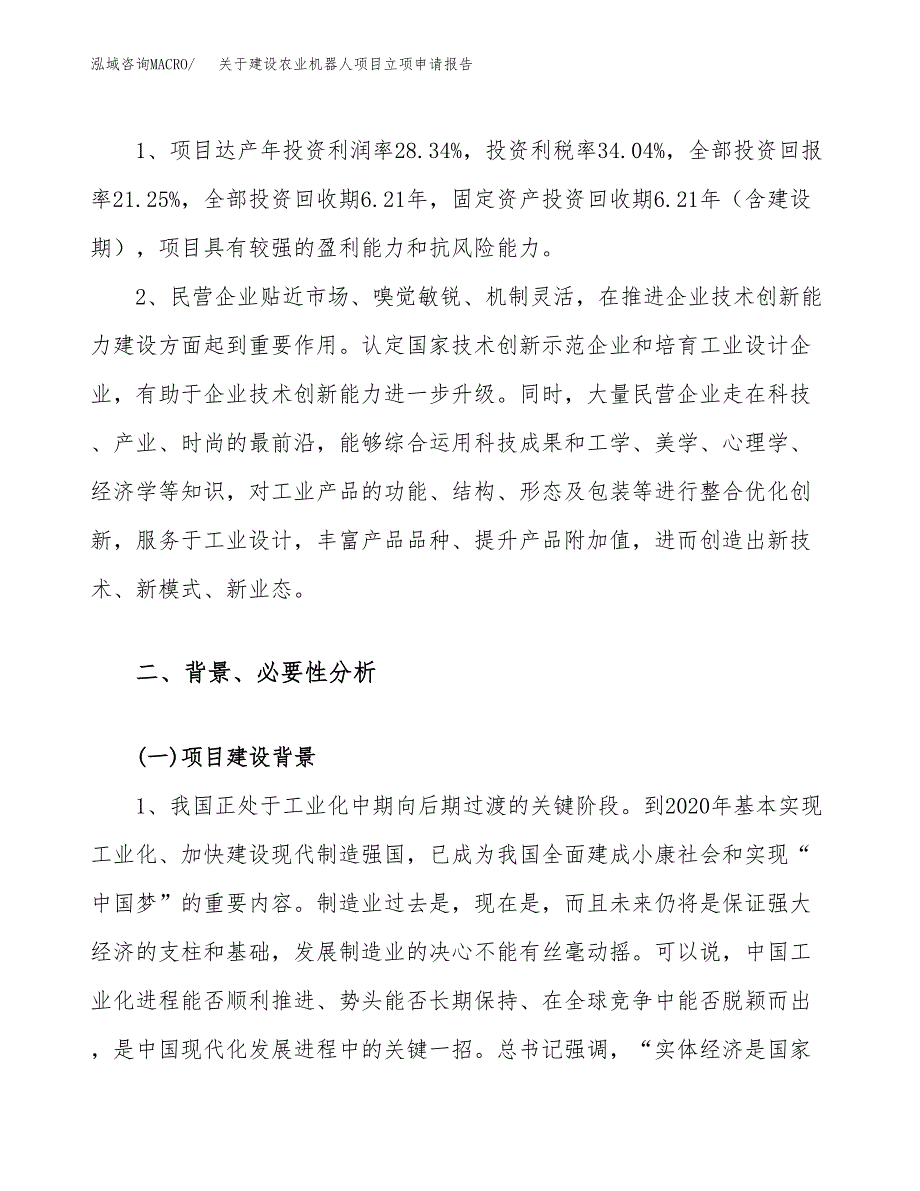 泓域咨询MACRO/　关于建设农业机器人项目立项申请报告

1、项目达产年投资利润率28.34%，投资利税率34.04%，全部投资回报率21.25%，全部投资回收期6.21年，固定资产投资回收期6.21年（含建设期），项目具有较强的盈利能力和抗风险能力。

2、民营企业贴近市场、嗅觉敏锐、机制灵活，在推进企业技术创新能力建设方面起到重要作用。认定国家技术创新示范企业和培育工业设计企业，有助于企业技术创新能力进一步升级。同时，大量民营企业走在科技、产业、时尚的最前沿，能够综合运用科技成果和工学、美学、心理学、经济学等知识，对工业产品的功能、结构、形态及包装等进行整合优化创新，服务于工业设计，丰富产品品种、提升产品附加值，进而创造出新技术、新模式、新业态。

二、背景、必要性分析

(一)项目建设背景

1、我国正处于工业化中期向后期过渡的关键阶段。到2020年基本实现工业化、加快建设现代制造强国，已成为我国全面建成小康社会和实现“中国梦”的重要内容。制造业过去是，现在是，而且未来仍将是保证强大经济的支柱和基础，发展制造业的决心不能有丝毫动摇。可以说，中国工业化进程能否顺利推进、势头能否长期保持、在全球竞争中能否脱颖而出，是中国现代化发展进程中的关键一招。总书记强调，“实体经济是国家